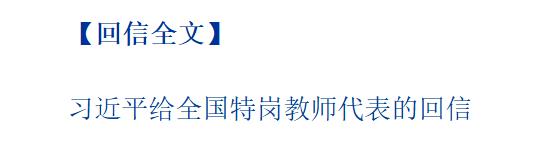 【回信全文】

习近平给全国特岗教师代表的回信